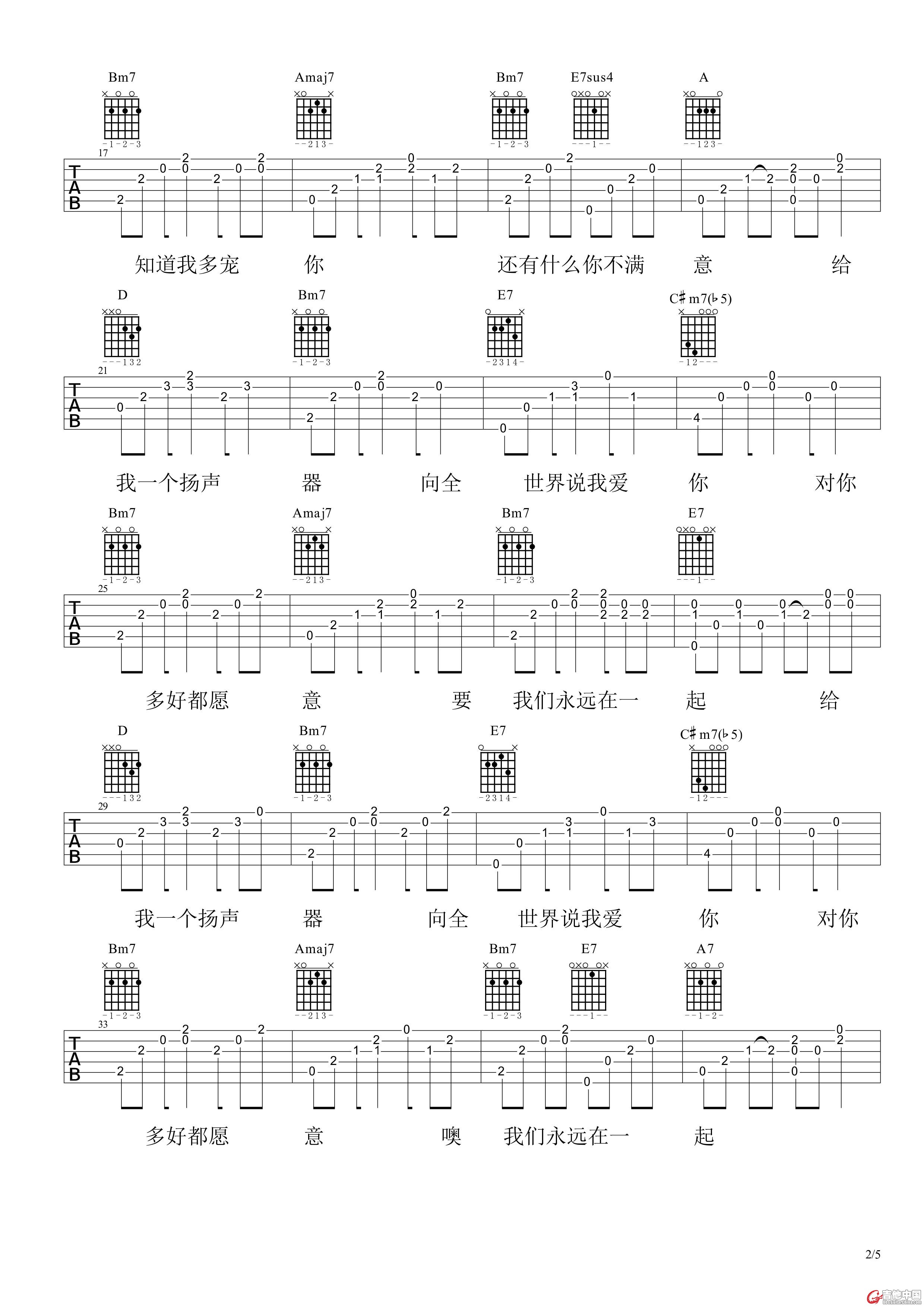 Bm7 Amaj7 Bm7 E7sus4 A

17

TAB

知道我多宠 你 还有什么你不满 意 给

D Bm7 E7 C♯m7(♭5)

21

TAB

我一个扬声 器 向全 世界说我爱 你 对你

Bm7 Amaj7 Bm7 E7

25

TAB

多好都愿 意 要 我们永远在一 起 给

D Bm7 E7 C♯m7(♭5)

29

TAB

我一个扬声 器 向全 世界说我爱 你 对你

Bm7 Amaj7 Bm7 E7 A7

33

TAB

多好都愿 意 噢 我们永远在一 起

2/5

吉他中国